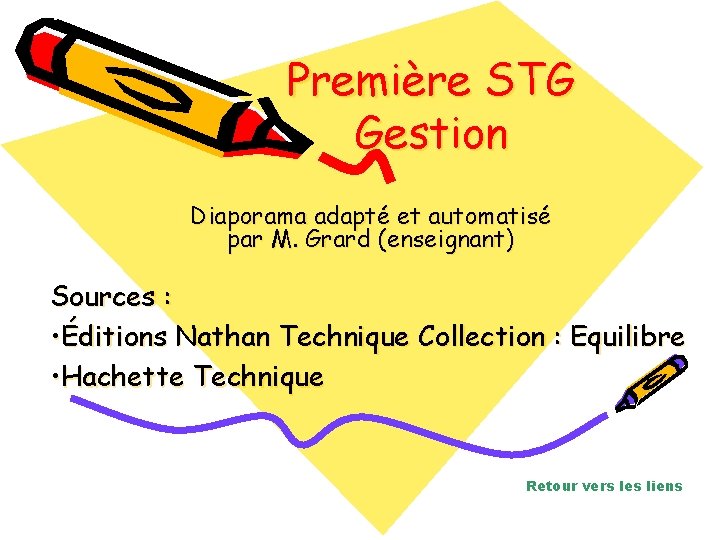 Première STG
Gestion

Diaporama adapté et automatisé par M. Grard (enseignant)

Sources :
•Éditions Nathan Technique Collection : Equilibre
•Hachette Technique

Retour vers les liens